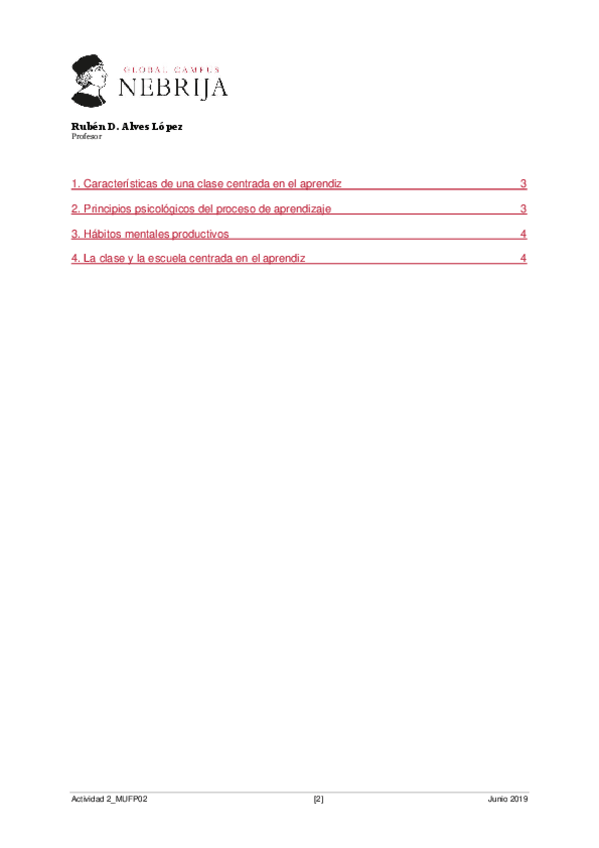 GLOBAL CAMPUS
NEBRIJA

Rubén D. Alves López
Profesor

1. Características de una clase centrada en el aprendiz 3

2. Principios psicológicos del proceso de aprendizaje 3

3. Hábitos mentales productivos 4

4. La clase y la escuela centrada en el aprendiz 4

Actividad 2_MUFP02 [2] Junio 2019